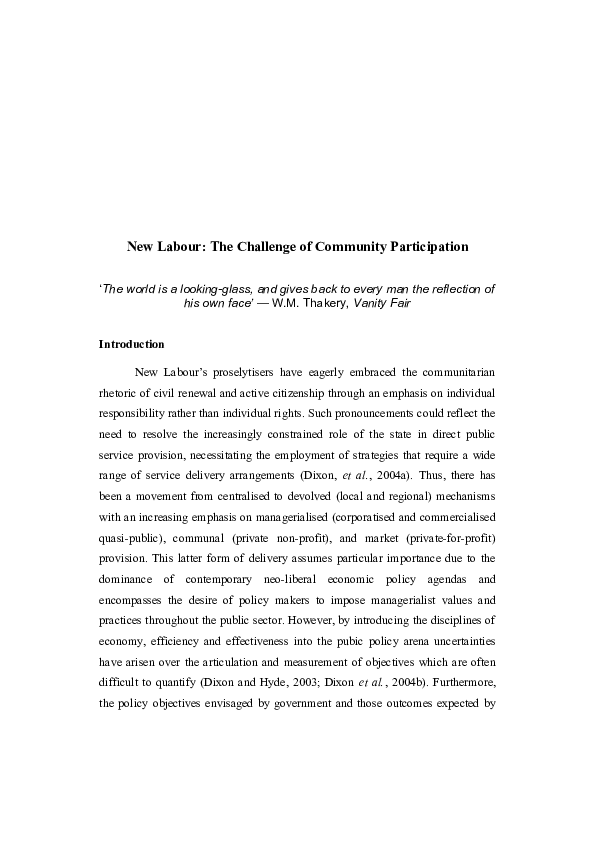 New Labour: The Challenge of Community Participation

'The world is a looking-glass, and gives back to every man the reflection of his own face' — W.M. Thakery, Vanity Fair

Introduction

New Labour's proselytisers have eagerly embraced the communitarian rhetoric of civil renewal and active citizenship through an emphasis on individual responsibility rather than individual rights. Such pronouncements could reflect the need to resolve the increasingly constrained role of the state in direct public service provision, necessitating the employment of strategies that require a wide range of service delivery arrangements (Dixon, et al., 2004a). Thus, there has been a movement from centralised to devolved (local and regional) mechanisms with an increasing emphasis on managerialised (corporatised and commercialised quasi-public), communal (private non-profit), and market (private-for-profit) provision. This latter form of delivery assumes particular importance due to the dominance of contemporary neo-liberal economic policy agendas and encompasses the desire of policy makers to impose managerialist values and practices throughout the public sector. However, by introducing the disciplines of economy, efficiency and effectiveness into the pubic policy arena uncertainties have arisen over the articulation and measurement of objectives which are often difficult to quantify (Dixon and Hyde, 2003; Dixon et al., 2004b). Furthermore, the policy objectives envisaged by government and those outcomes expected by